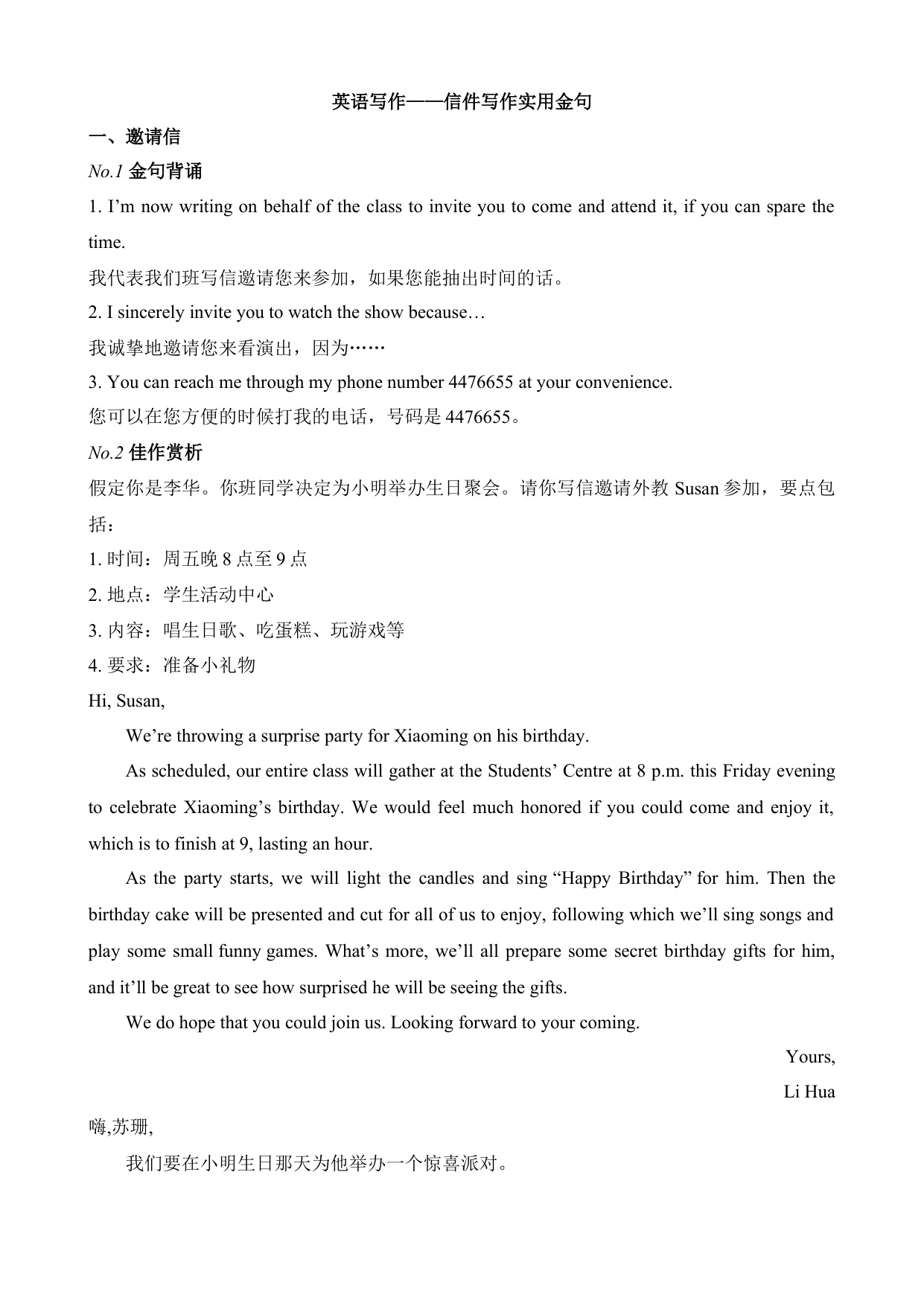 英语写作——信件写作实用金句

一、邀请信

No.1 金句背诵

1. I'm now writing on behalf of the class to invite you to come and attend it, if you can spare the time.

我代表我们班写信邀请您来参加，如果您能抽出时间的话。

2. I sincerely invite you to watch the show because…

我诚挚地邀请您来看演出，因为……

3. You can reach me through my phone number 4476655 at your convenience.

您可以在您方便的时候打我的电话，号码是 4476655。

No.2 佳作赏析

假定你是李华。你班同学决定为小明举办生日聚会。请你写信邀请外教 Susan 参加，要点包括：

1. 时间：周五晚 8 点至 9 点

2. 地点：学生活动中心

3. 内容：唱生日歌、吃蛋糕、玩游戏等

4. 要求：准备小礼物

Hi, Susan,

We're throwing a surprise party for Xiaoming on his birthday.

As scheduled, our entire class will gather at the Students' Centre at 8 p.m. this Friday evening to celebrate Xiaoming's birthday. We would feel much honored if you could come and enjoy it, which is to finish at 9, lasting an hour.

As the party starts, we will light the candles and sing "Happy Birthday" for him. Then the birthday cake will be presented and cut for all of us to enjoy, following which we'll sing songs and play some small funny games. What's more, we'll all prepare some secret birthday gifts for him, and it'll be great to see how surprised he will be seeing the gifts.

We do hope that you could join us. Looking forward to your coming.

Yours,

Li Hua

嗨,苏珊,

我们要在小明生日那天为他举办一个惊喜派对。